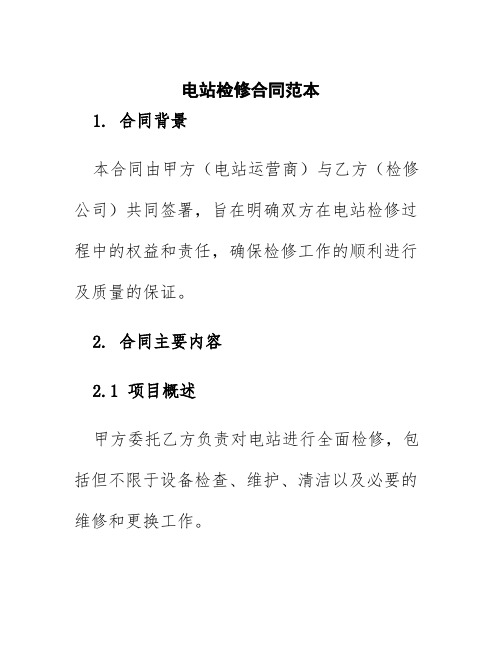 电站检修合同范本

1. 合同背景

本合同由甲方（电站运营商）与乙方（检修公司）共同签署，旨在明确双方在电站检修过程中的权益和责任，确保检修工作的顺利进行及质量的保证。

2. 合同主要内容

2.1 项目概述

甲方委托乙方负责对电站进行全面检修，包括但不限于设备检查、维护、清洁以及必要的维修和更换工作。